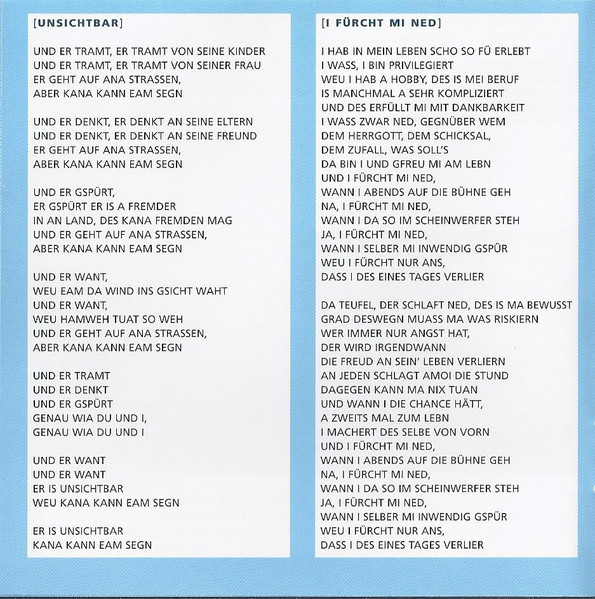 [UNSICHTBAR]

UND ER TRAMT, ER TRAMT VON SEINE KINDER
UND ER TRAMT, ER TRAMT VON SEINER FRAU
ER GEHT AUF ANA STRASSEN,
ABER KANA KANN EAM SEGN

UND ER DENKT, ER DENKT AN SEINE ELTERN
UND ER DENKT, ER DENKT AN SEINE FREUND
ER GEHT AUF ANA STRASSEN,
ABER KANA KANN EAM SEGN

UND ER GSPÜRT,
ER GSPÜRT ER IS A FREMDER
IN AN LAND, DES KANA FREMDEN MAG
UND ER GEHT AUF ANA STRASSEN,
ABER KANA KANN EAM SEGN

UND ER WANT,
WEU EAM DA WIND INS GSICHT WAHT
UND ER WANT,
WEU HAMWEH TUAT SO WEH
UND ER GEHT AUF ANA STRASSEN,
ABER KANA KANN EAM SEGN

UND ER TRAMT
UND ER DENKT
UND ER GSPÜRT
GENAU WIA DU UND I,
GENAU WIA DU UND I

UND ER WANT
UND ER WANT
ER IS UNSICHTBAR
WEU KANA KANN EAM SEGN

ER IS UNSICHTBAR
KANA KANN EAM SEGN

[I FÜRCHT MI NED]

I HAB IN MEIN LEBEN SCHO SO FÜ ERLEBT
I WASS, I BIN PRIVILEGIERT
WEU I HAB A HOBBY, DES IS MEI BERUF
IS MANCHMAL A SEHR KOMPLIZIERT
UND DES ERFÜLLT MI MIT DANKBARKEIT
I WASS ZWAR NED, GEGNÜBER WEM
DEM HERRGOTT, DEM SCHICKSAL,
DEM ZUFALL, WAS SOLL'S
DA BIN I UND GFREU MI AM LEBN
UND I FÜRCHT MI NED,
WANN I ABENDS AUF DIE BÜHNE GEH
NA, I FÜRCHT MI NED,
WANN I DA SO IM SCHEINWERFER STEH
JA, I FÜRCHT MI NED,
WANN I SELBER MI INWENDIG GSPÜR
WEU I FÜRCHT NUR ANS,
DASS I DES EINES TAGES VERLIER

DA TEUFEL, DER SCHLAFT NED, DES IS MA BEWUSST
GRAD DESWEGN MUASS MA WAS RISKIERN
WER IMMER NUR ANGST HAT,
DER WIRD IRGENDWANN
DIE FREUD AN SEIN' LEBEN VERLIERN
AN JEDEN SCHLAGT AMOI DIE STUND
DAGEGEN KANN MA NIX TUAN
UND WANN I DIE CHANCE HÄTT,
A ZWEITS MAL ZUM LEBN
I MACHERT DES SELBE VON VORN
UND I FÜRCHT MI NED,
WANN I ABENDS AUF DIE BÜHNE GEH
NA, I FÜRCHT MI NED,
WANN I DA SO IM SCHEINWERFER STEH
JA, I FÜRCHT MI NED,
WANN I SELBER MI INWENDIG GSPÜR
WEU I FÜRCHT NUR ANS,
DASS I DES EINES TAGES VERLIER